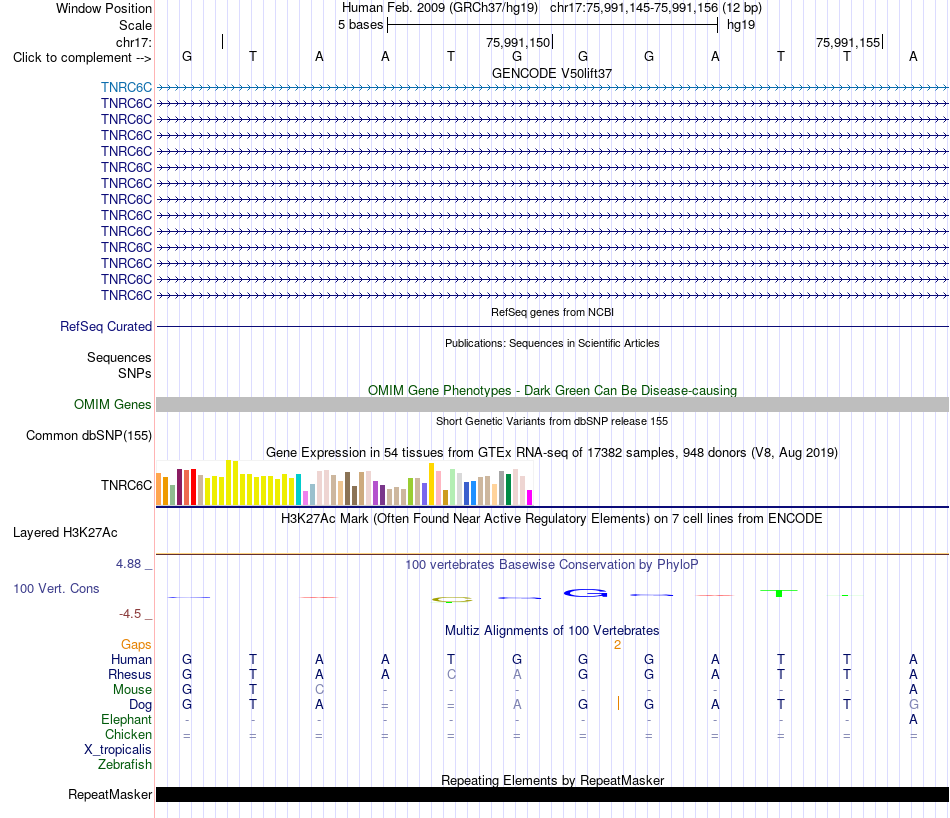 Window Position	Human Feb. 2009 (GRCh37/hg19) chr17:75,991,145-75,991,156 (12 bp)
Scale	5 bases	hg19
chr17:	75,991,150	75,991,155
Click to complement -->	G T A A T G G G A T T A
GENCODE V50lift37
TNRC6C
TNRC6C
TNRC6C
TNRC6C
TNRC6C
TNRC6C
TNRC6C
TNRC6C
TNRC6C
TNRC6C
TNRC6C
TNRC6C
TNRC6C
TNRC6C
RefSeq genes from NCBI
RefSeq Curated
Publications: Sequences in Scientific Articles
Sequences
SNPs
OMIM Gene Phenotypes - Dark Green Can Be Disease-causing
OMIM Genes
Short Genetic Variants from dbSNP release 155
Common dbSNP(155)
Gene Expression in 54 tissues from GTEx RNA-seq of 17382 samples, 948 donors (V8, Aug 2019)
TNRC6C
H3K27Ac Mark (Often Found Near Active Regulatory Elements) on 7 cell lines from ENCODE
Layered H3K27Ac
4.88 _
100 vertebrates Basewise Conservation by PhyloP
100 Vert. Cons
-4.5 _
Multiz Alignments of 100 Vertebrates
Gaps	2
Human	G T A A T G G G A T T A
Rhesus	G T A A C A G G A T T A
Mouse	G T C - - - - - - - - A
Dog	G T A = = A G G A T T G
Elephant	- - - - - - - - - - - A
Chicken	= = = = = = = = = = = =
X_tropicalis
Zebrafish
Repeating Elements by RepeatMasker
RepeatMasker